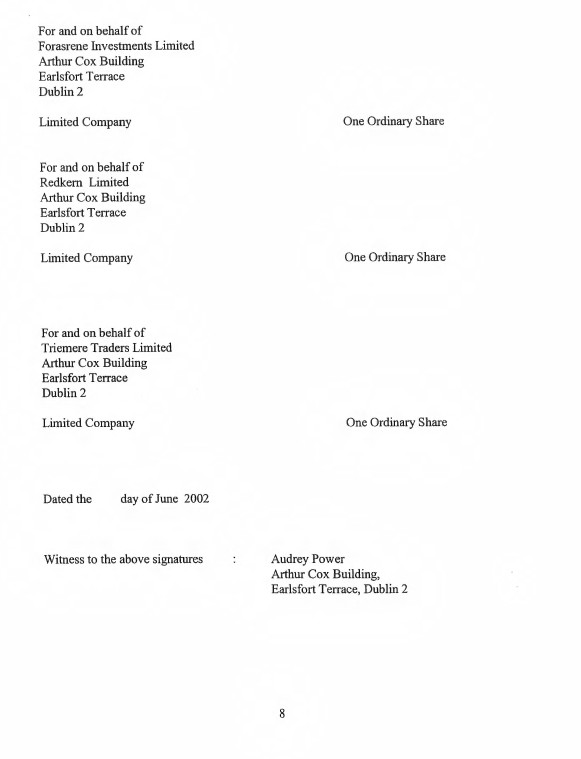 For and on behalf of
Forasrene Investments Limited
Arthur Cox Building
Earlsfort Terrace
Dublin 2

Limited Company

One Ordinary Share

For and on behalf of
Redkern Limited
Arthur Cox Building
Earlsfort Terrace
Dublin 2

Limited Company

One Ordinary Share

For and on behalf of
Triemere Traders Limited
Arthur Cox Building
Earlsfort Terrace
Dublin 2

Limited Company

One Ordinary Share

Dated the day of June 2002

Witness to the above signatures :

Audrey Power
Arthur Cox Building,
Earlsfort Terrace, Dublin 2

8